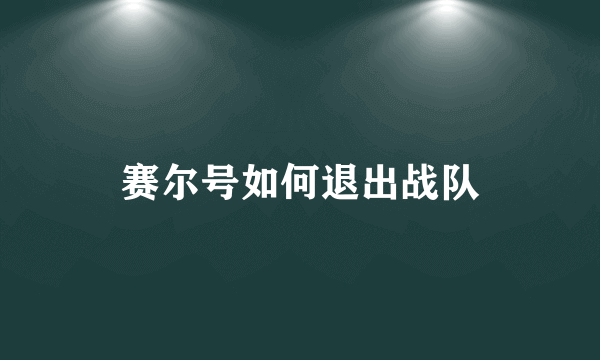 赛尔号如何退出战队